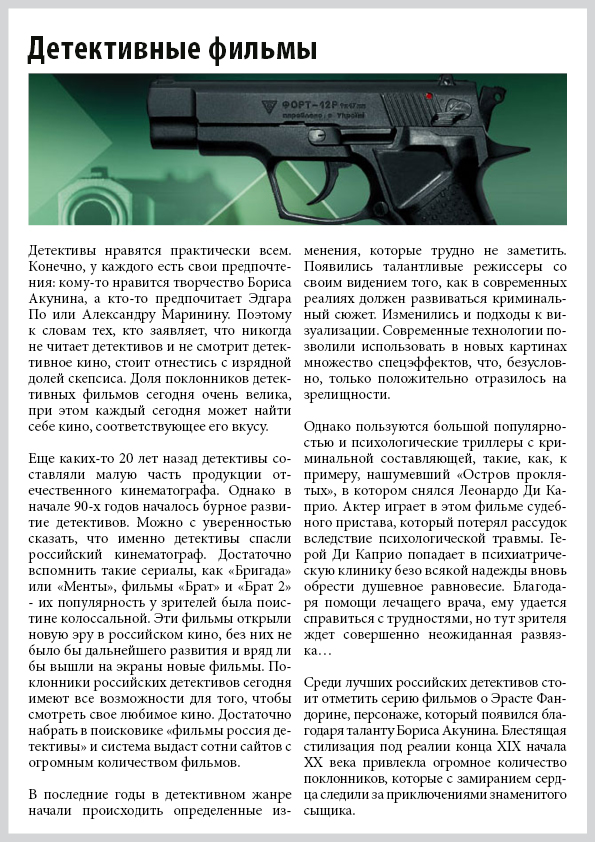 Детективные фильмы

ФОРТ-12Р

Детективы нравятся практически всем. Конечно, у каждого есть свои предпочтения: кому-то нравится творчество Бориса Акунина, а кто-то предпочитает Эдгара По или Александру Маринину. Поэтому к словам тех, кто заявляет, что никогда не читает детективов и не смотрит детективное кино, стоит отнестись с изрядной долей скепсиса. Доля поклонников детективных фильмов сегодня очень велика, при этом каждый сегодня может найти себе кино, соответствующее его вкусу.

Еще каких-то 20 лет назад детективы составляли малую часть продукции отечественного кинематографа. Однако в начале 90-х годов началось бурное развитие детективов. Можно с уверенностью сказать, что именно детективы спасли российский кинематограф. Достаточно вспомнить такие сериалы, как «Бригада» или «Менты», фильмы «Брат» и «Брат 2» - их популярность у зрителей была поистине колоссальной. Эти фильмы открыли новую эру в российском кино, без них не было бы дальнейшего развития и вряд ли бы вышли на экраны новые фильмы. Поклонники российских детективов сегодня имеют все возможности для того, чтобы смотреть свое любимое кино. Достаточно набрать в поисковике «фильмы россия детективы» и система выдаст сотни сайтов с огромным количеством фильмов.

В последние годы в детективном жанре начали происходить определенные изменения, которые трудно не заметить. Появились талантливые режиссеры со своим видением того, как в современных реалиях должен развиваться криминальный сюжет. Изменились и подходы к визуализации. Современные технологии позволили использовать в новых картинах множество спецэффектов, что, безусловно, только положительно отразилось на зрелищности.

Однако пользуются большой популярностью и психологические триллеры с криминальной составляющей, такие, как, к примеру, нашумевший «Остров проклятых», в котором снялся Леонардо Ди Каприо. Актер играет в этом фильме судебного пристава, который потерял рассудок вследствие психологической травмы. Герой Ди Каприо попадает в психиатрическую клинику безо всякой надежды вновь обрести душевное равновесие. Благодаря помощи лечащего врача, ему удается справиться с трудностями, но тут зрителя ждет совершенно неожиданная развязка…

Среди лучших российских детективов стоит отметить серию фильмов о Эрасте Фандорине, персонаже, который появился благодаря таланту Бориса Акунина. Блестящая стилизация под реалии конца XIX начала XX века привлекла огромное количество поклонников, которые с замиранием сердца следили за приключениями знаменитого сыщика.